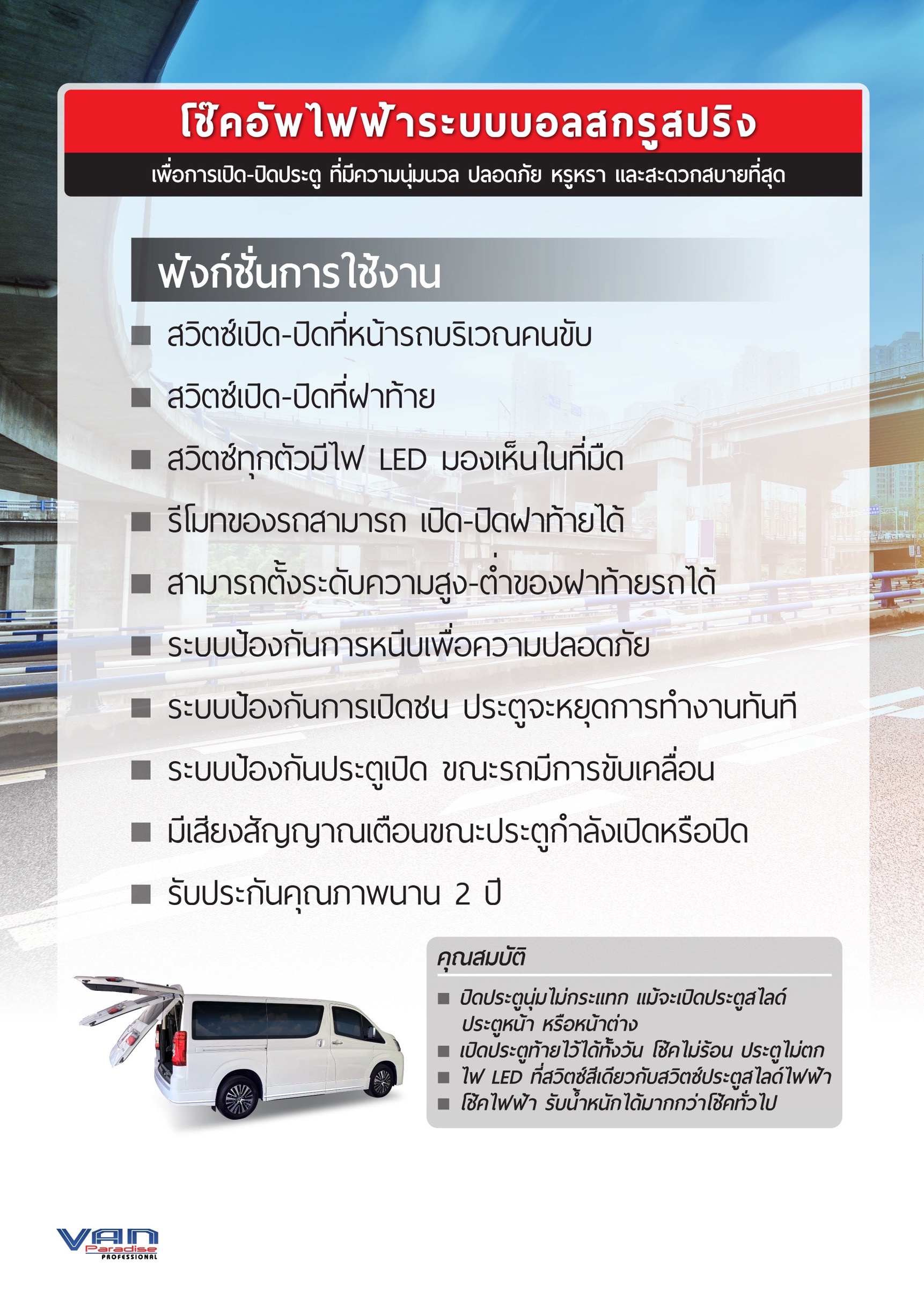 โช๊คอัพไฟฟ้าระบบบอลสกรูสปริง

เพื่อการเปิด-ปิดประตู ที่มีความนุ่มนวล ปลอดภัย หรูหรา และสะดวกสบายที่สุด

ฟังก์ชั่นการใช้งาน

■ สวิตซ์เปิด-ปิดที่หน้ารถบริเวณคนขับ
■ สวิตซ์เปิด-ปิดที่ฝาท้าย
■ สวิตซ์ทุกตัวมีไฟ LED มองเห็นในที่มืด
■ รีโมทของรถสามารถ เปิด-ปิดฝาท้ายได้
■ สามารถตั้งระดับความสูง-ต่ำของฝาท้ายรถได้
■ ระบบป้องกันการหนีบเพื่อความปลอดภัย
■ ระบบป้องกันการเปิดชน ประตูจะหยุดการทำงานทันที
■ ระบบป้องกันประตูเปิด ขณะรถมีการขับเคลื่อน
■ มีเสียงสัญญาณเตือนขณะประตูกำลังเปิดหรือปิด
■ รับประกันคุณภาพนาน 2 ปี

คุณสมบัติ

■ ปิดประตูนุ่มไม่กระแทก แม้จะเปิดประตูสไลด์ ประตูหน้า หรือหน้าต่าง
■ เปิดประตูท้ายไว้ได้ทั้งวัน โช๊คไม่ร้อน ประตูไม่ตก
■ ไฟ LED ที่สวิตซ์สีเดียวกับสวิตซ์ประตูสไลด์ไฟฟ้า
■ โช๊คไฟฟ้า รับน้ำหนักได้มากกว่าโช๊คทั่วไป

VAN Paradise PROFESSIONAL